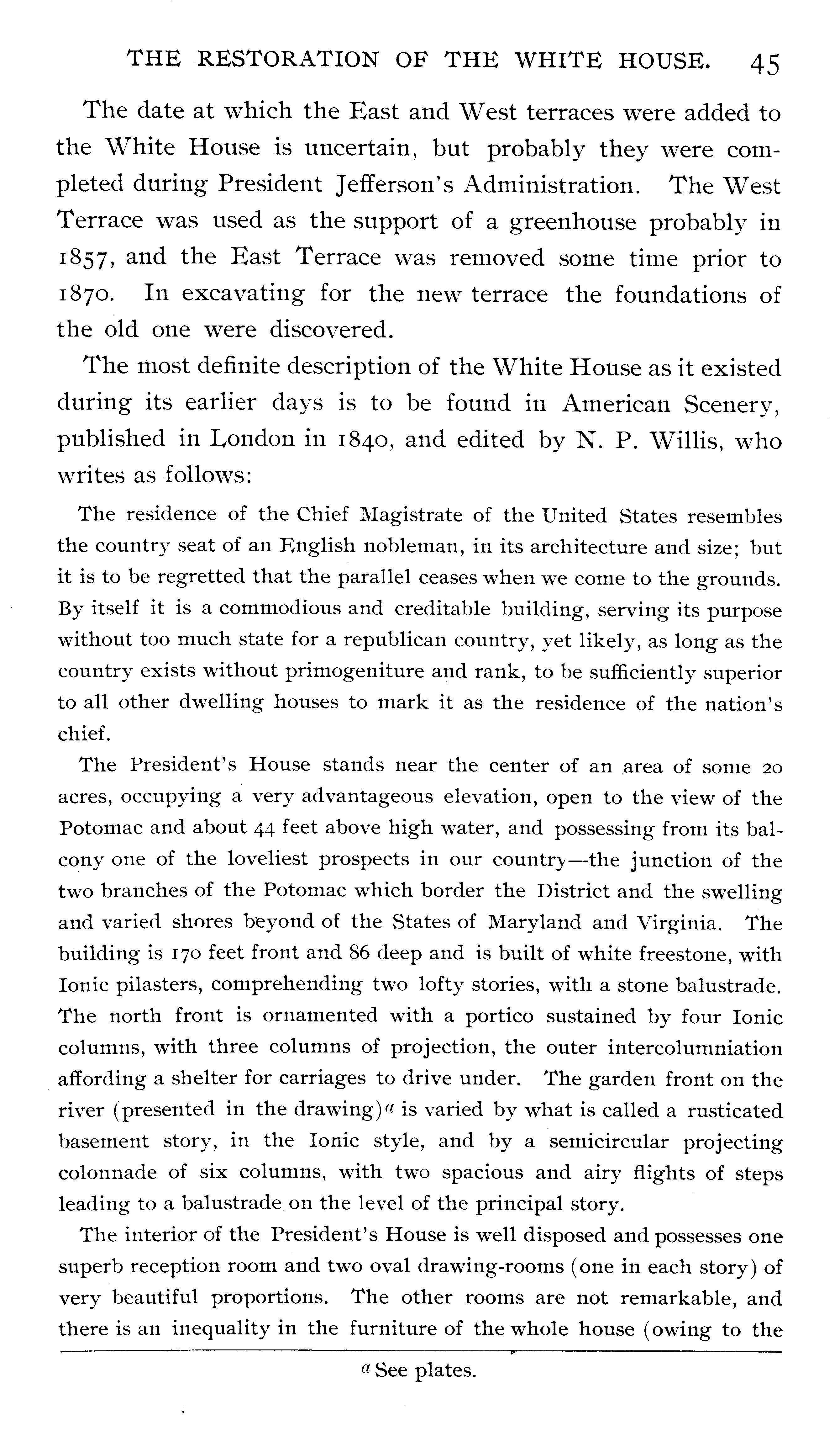 THE RESTORATION OF THE WHITE HOUSE. 45

The date at which the East and West terraces were added to the White House is uncertain, but probably they were completed during President Jefferson's Administration. The West Terrace was used as the support of a greenhouse probably in 1857, and the East Terrace was removed some time prior to 1870. In excavating for the new terrace the foundations of the old one were discovered.

The most definite description of the White House as it existed during its earlier days is to be found in American Scenery, published in London in 1840, and edited by N. P. Willis, who writes as follows:

The residence of the Chief Magistrate of the United States resembles the country seat of an English nobleman, in its architecture and size; but it is to be regretted that the parallel ceases when we come to the grounds. By itself it is a commodious and creditable building, serving its purpose without too much state for a republican country, yet likely, as long as the country exists without primogeniture and rank, to be sufficiently superior to all other dwelling houses to mark it as the residence of the nation's chief.

The President's House stands near the center of an area of some 20 acres, occupying a very advantageous elevation, open to the view of the Potomac and about 44 feet above high water, and possessing from its balcony one of the loveliest prospects in our country—the junction of the two branches of the Potomac which border the District and the swelling and varied shores beyond of the States of Maryland and Virginia. The building is 170 feet front and 86 deep and is built of white freestone, with Ionic pilasters, comprehending two lofty stories, with a stone balustrade. The north front is ornamented with a portico sustained by four Ionic columns, with three columns of projection, the outer intercolumniation affording a shelter for carriages to drive under. The garden front on the river (presented in the drawing)$^a$ is varied by what is called a rusticated basement story, in the Ionic style, and by a semicircular projecting colonnade of six columns, with two spacious and airy flights of steps leading to a balustrade on the level of the principal story.

The interior of the President's House is well disposed and possesses one superb reception room and two oval drawing-rooms (one in each story) of very beautiful proportions. The other rooms are not remarkable, and there is an inequality in the furniture of the whole house (owing to the

$^a$ See plates.